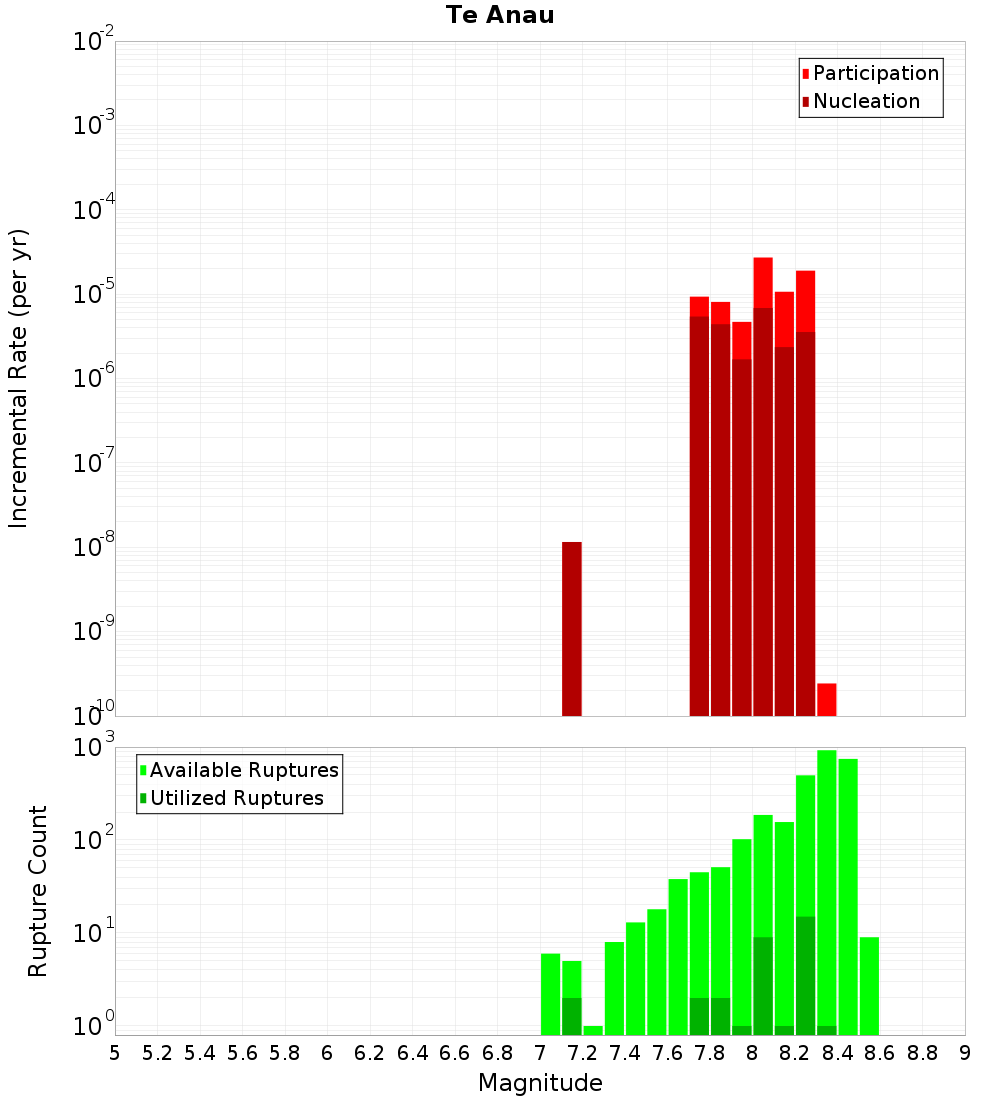 Te Anau

Participation
Nucleation

Incremental Rate (per yr)

$10^{-2}$
$10^{-3}$
$10^{-4}$
$10^{-5}$
$10^{-6}$
$10^{-7}$
$10^{-8}$
$10^{-9}$
$10^{-10}$

Available Ruptures
Utilized Ruptures

Rupture Count

$10^{3}$
$10^{2}$
$10^{1}$
$10^{0}$

5 5.2 5.4 5.6 5.8 6 6.2 6.4 6.6 6.8 7 7.2 7.4 7.6 7.8 8 8.2 8.4 8.6 8.8 9

Magnitude